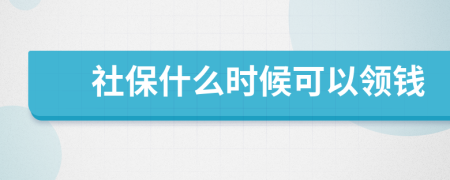 社保什么时候可以领钱